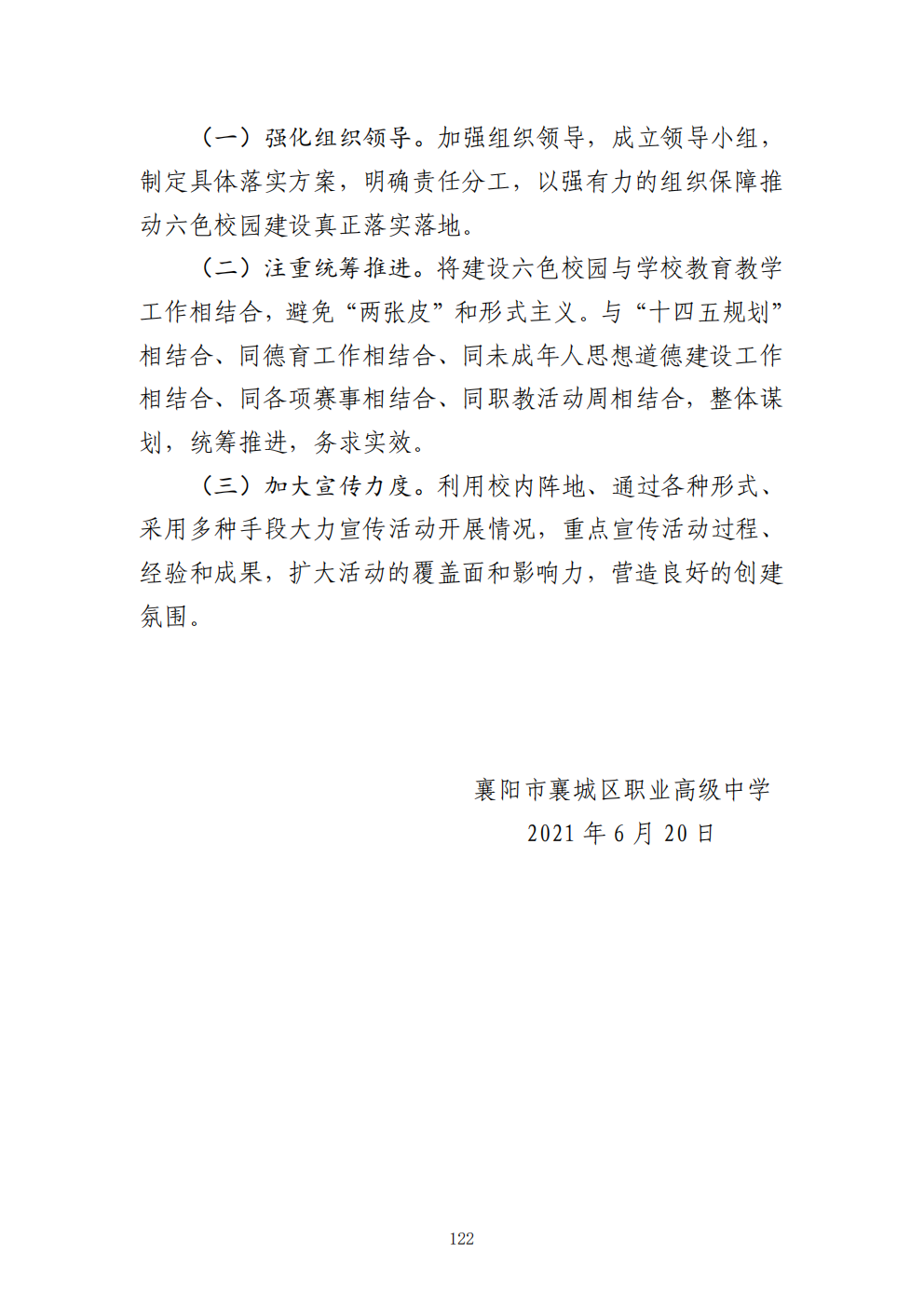 （一）强化组织领导。加强组织领导，成立领导小组，制定具体落实方案，明确责任分工，以强有力的组织保障推动六色校园建设真正落实落地。

（二）注重统筹推进。将建设六色校园与学校教育教学工作相结合，避免“两张皮”和形式主义。与“十四五规划”相结合、同德育工作相结合、同未成年人思想道德建设工作相结合、同各项赛事相结合、同职教活动周相结合，整体谋划，统筹推进，务求实效。

（三）加大宣传力度。利用校内阵地、通过各种形式、采用多种手段大力宣传活动开展情况，重点宣传活动过程、经验和成果，扩大活动的覆盖面和影响力，营造良好的创建氛围。

襄阳市襄城区职业高级中学
2021 年 6 月 20 日

122